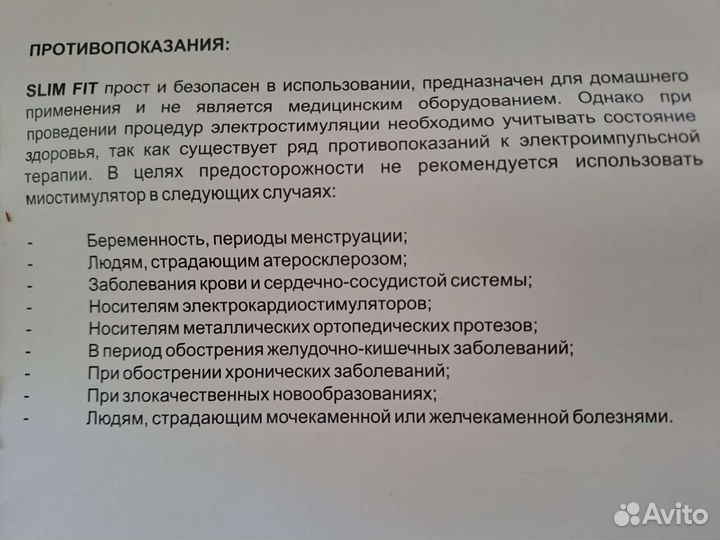 ПРОТИВОПОКАЗАНИЯ:

SLIM FIT прост и безопасен в использовании, предназначен для домашнего применения и не является медицинским оборудованием. Однако при проведении процедур электростимуляции необходимо учитывать состояние здоровья, так как существует ряд противопоказаний к электроимпульсной терапии. В целях предосторожности не рекомендуется использовать миостимулятор в следующих случаях:

- Беременность, периоды менструации;
- Людям, страдающим атеросклерозом;
- Заболевания крови и сердечно-сосудистой системы;
- Носителям электрокардиостимуляторов;
- Носителям металлических ортопедических протезов;
- В период обострения желудочно-кишечных заболеваний;
- При обострении хронических заболеваний;
- При злокачественных новообразованиях;
- Людям, страдающим мочекаменной или желчекаменной болезнями.

Avito